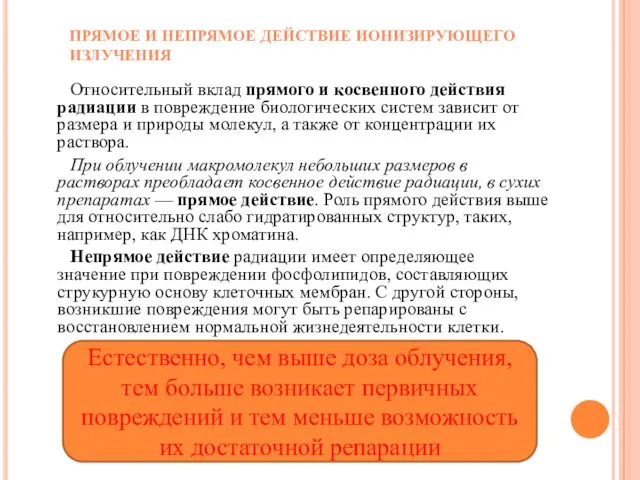 ПРЯМОЕ И НЕПРЯМОЕ ДЕЙСТВИЕ ИОНИЗИРУЮЩЕГО ИЗЛУЧЕНИЯ

Относительный вклад прямого и косвенного действия радиации в повреждение биологических систем зависит от размера и природы молекул, а также от концентрации их раствора.

При облучении макромолекул небольших размеров в растворах преобладает косвенное действие радиации, в сухих препаратах — прямое действие. Роль прямого действия выше для относительно слабо гидратированных структур, таких, например, как ДНК хроматина.

Непрямое действие радиации имеет определяющее значение при повреждении фосфолипидов, составляющих струкурную основу клеточных мембран. С другой стороны, возникшие повреждения могут быть репарированы с восстановлением нормальной жизнедеятельности клетки.

Естественно, чем выше доза облучения, тем больше возникает первичных повреждений и тем меньше возможность их достаточной репарации